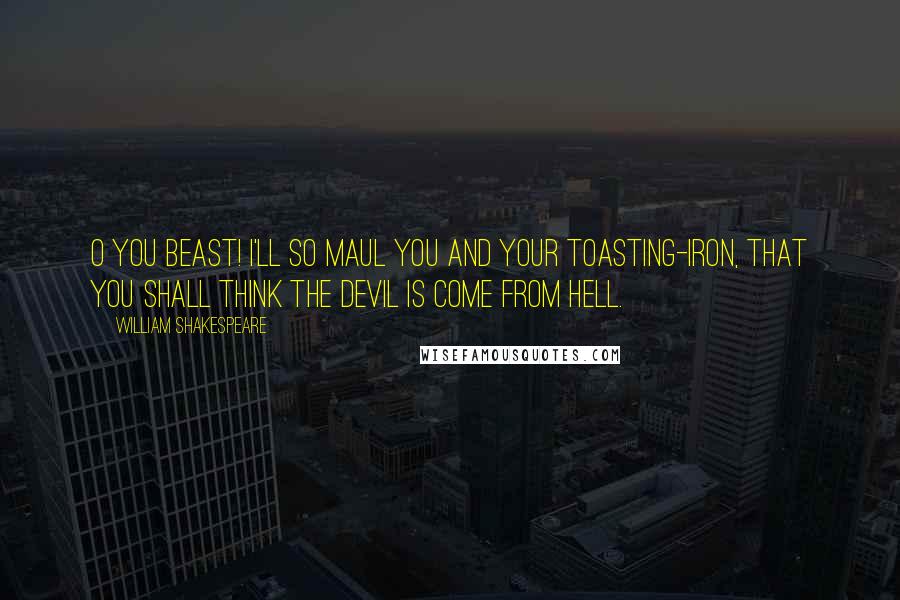 O YOU BEAST! I'LL SO MAUL YOU AND YOUR TOASTING-IRON, THAT YOU SHALL THINK THE DEVIL IS COME FROM HELL.

WILLIAM SHAKESPEARE

WISEFAMOUSQUOTES.COM